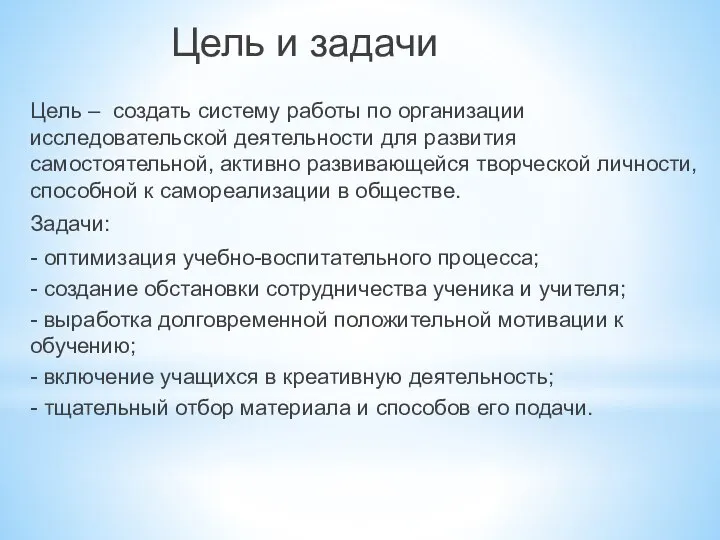 Цель и задачи

Цель – создать систему работы по организации исследовательской деятельности для развития самостоятельной, активно развивающейся творческой личности, способной к самореализации в обществе.

Задачи:

- оптимизация учебно-воспитательного процесса;
- создание обстановки сотрудничества ученика и учителя;
- выработка долговременной положительной мотивации к обучению;
- включение учащихся в креативную деятельность;
- тщательный отбор материала и способов его подачи.